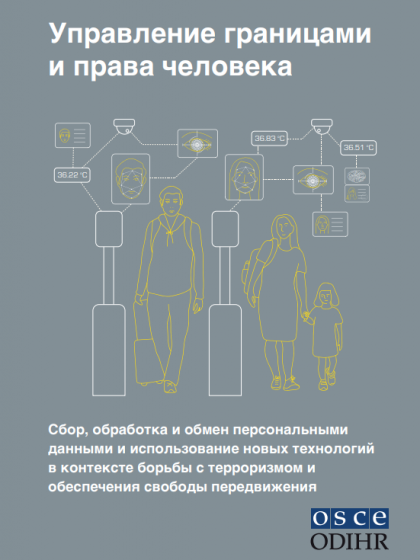 Управление границами и права человека

36.22 °C

36.83 °C

36.51 °C

Сбор, обработка и обмен персональными данными и использование новых технологий в контексте борьбы с терроризмом и обеспечения свободы передвижения

osce
ODIHR